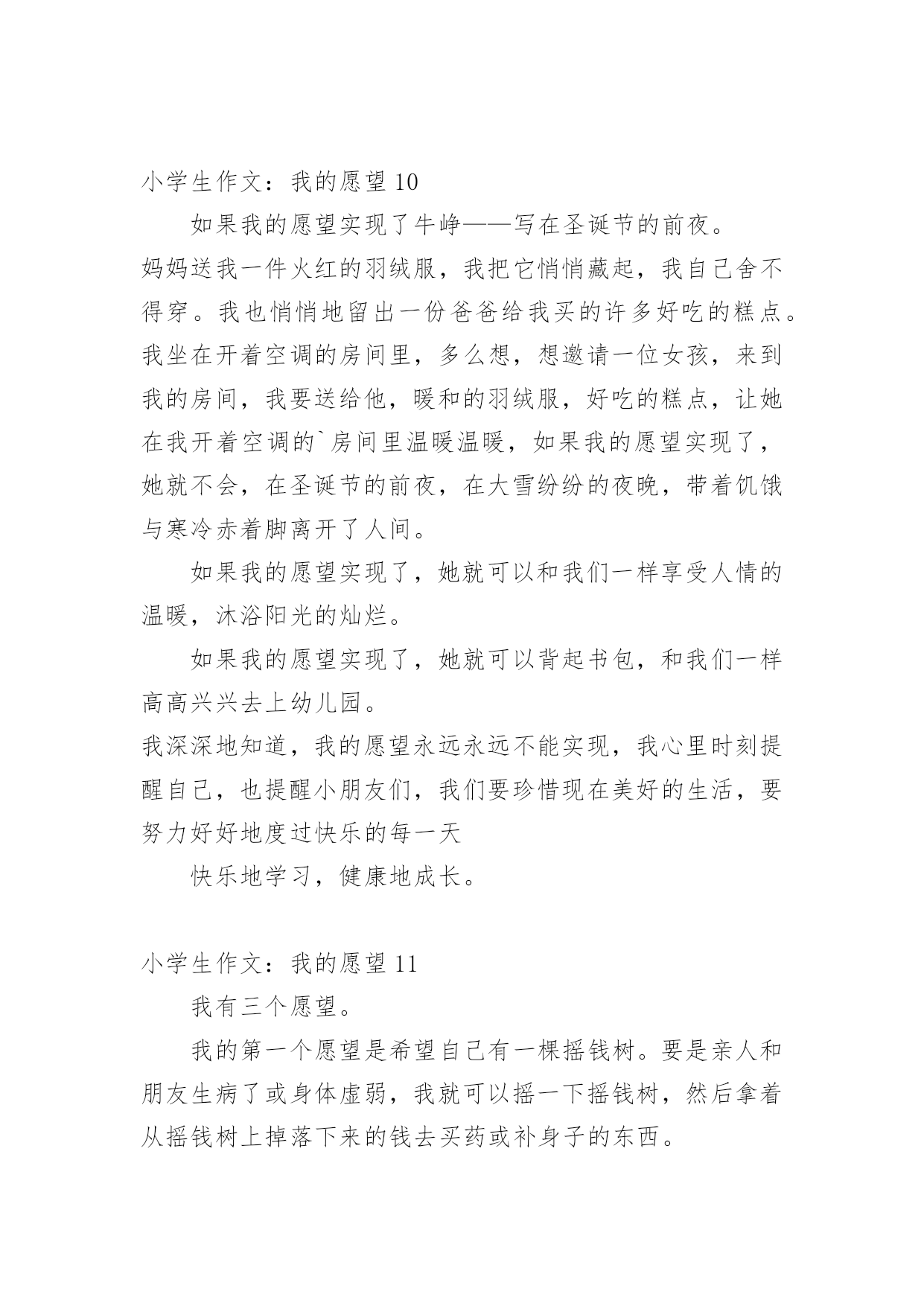 小学生作文：我的愿望 10

如果我的愿望实现了牛峥——写在圣诞节的前夜。

妈妈送我一件火红的羽绒服，我把它悄悄藏起，我自己舍不得穿。我也悄悄地留出一份爸爸给我买的许多好吃的糕点。我坐在开着空调的房间里，多么想，想邀请一位女孩，来到我的房间，我要送给他，暖和的羽绒服，好吃的糕点，让她在我开着空调的`房间里温暖温暖，如果我的愿望实现了，她就不会，在圣诞节的前夜，在大雪纷纷的夜晚，带着饥饿与寒冷赤着脚离开了人间。

如果我的愿望实现了，她就可以和我们一样享受人情的温暖，沐浴阳光的灿烂。

如果我的愿望实现了，她就可以背起书包，和我们一样高高兴兴去上幼儿园。

我深深地知道，我的愿望永远永远不能实现，我心里时刻提醒自己，也提醒小朋友们，我们要珍惜现在美好的生活，要努力好好地度过快乐的每一天

快乐地学习，健康地成长。

小学生作文：我的愿望 11

我有三个愿望。

我的第一个愿望是希望自己有一棵摇钱树。要是亲人和朋友生病了或身体虚弱，我就可以摇一下摇钱树，然后拿着从摇钱树上掉落下来的钱去买药或补身子的东西。